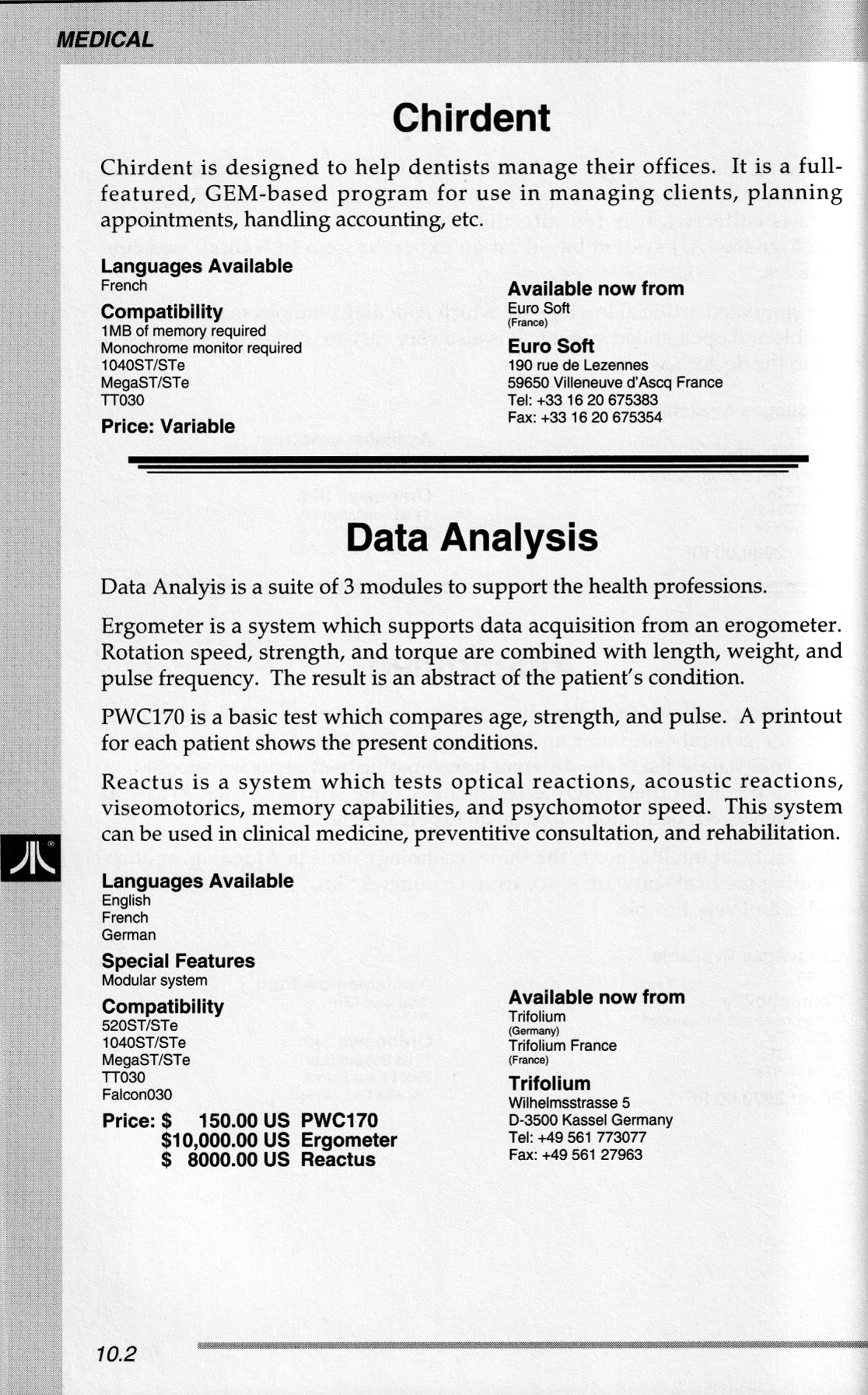 MEDICAL

Chirdent

Chirdent is designed to help dentists manage their offices. It is a full-featured, GEM-based program for use in managing clients, planning appointments, handling accounting, etc.

Languages Available
French

Compatibility
1MB of memory required
Monochrome monitor required
1040ST/STe
MegaST/STe
TT030

Price: Variable

Available now from
Euro Soft
(France)

Euro Soft
190 rue de Lezennes
59650 Villeneuve d'Ascq France
Tel: +33 16 20 675383
Fax: +33 16 20 675354

Data Analysis

Data Analyis is a suite of 3 modules to support the health professions.

Ergometer is a system which supports data acquisition from an erogometer. Rotation speed, strength, and torque are combined with length, weight, and pulse frequency. The result is an abstract of the patient's condition.

PWC170 is a basic test which compares age, strength, and pulse. A printout for each patient shows the present conditions.

Reactus is a system which tests optical reactions, acoustic reactions, viseomotorics, memory capabilities, and psychomotor speed. This system can be used in clinical medicine, preventitive consultation, and rehabilitation.

Languages Available
English
French
German

Special Features
Modular system

Compatibility
520ST/STe
1040ST/STe
MegaST/STe
TT030
Falcon030

Price: $ 150.00 US PWC170
$10,000.00 US Ergometer
$ 8000.00 US Reactus

Available now from
Trifolium
(Germany)
Trifolium France
(France)

Trifolium
Wilhelmsstrasse 5
D-3500 Kassel Germany
Tel: +49 561 773077
Fax: +49 561 27963

10.2